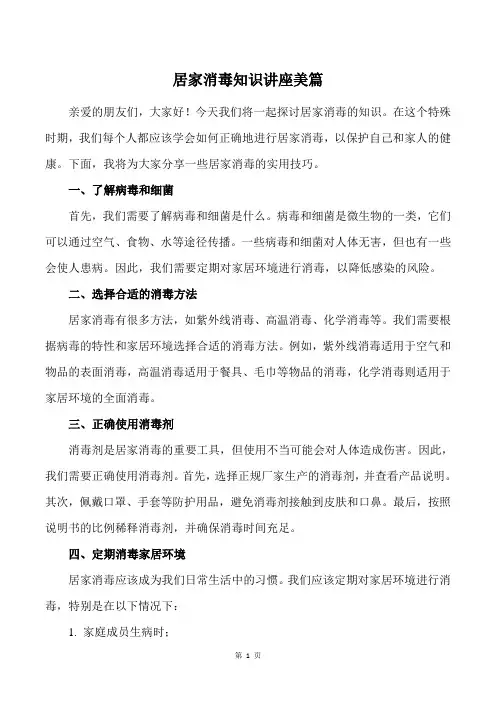 居家消毒知识讲座美篇

亲爱的朋友们，大家好！今天我们将一起探讨居家消毒的知识。在这个特殊时期，我们每个人都应该学会如何正确地进行居家消毒，以保护自己和家人的健康。下面，我将为大家分享一些居家消毒的实用技巧。

一、了解病毒和细菌

首先，我们需要了解病毒和细菌是什么。病毒和细菌是微生物的一类，它们可以通过空气、食物、水等途径传播。一些病毒和细菌对人体无害，但也有一些会使人患病。因此，我们需要定期对家居环境进行消毒，以降低感染的风险。

二、选择合适的消毒方法

居家消毒有很多方法，如紫外线消毒、高温消毒、化学消毒等。我们需要根据病毒的特性和家居环境选择合适的消毒方法。例如，紫外线消毒适用于空气和物品的表面消毒，高温消毒适用于餐具、毛巾等物品的消毒，化学消毒则适用于家居环境的全面消毒。

三、正确使用消毒剂

消毒剂是居家消毒的重要工具，但使用不当可能会对人体造成伤害。因此，我们需要正确使用消毒剂。首先，选择正规厂家生产的消毒剂，并查看产品说明。其次，佩戴口罩、手套等防护用品，避免消毒剂接触到皮肤和口鼻。最后，按照说明书的比例稀释消毒剂，并确保消毒时间充足。

四、定期消毒家居环境

居家消毒应该成为我们日常生活中的习惯。我们应该定期对家居环境进行消毒，特别是在以下情况下：

1. 家庭成员生病时；

第 1 页